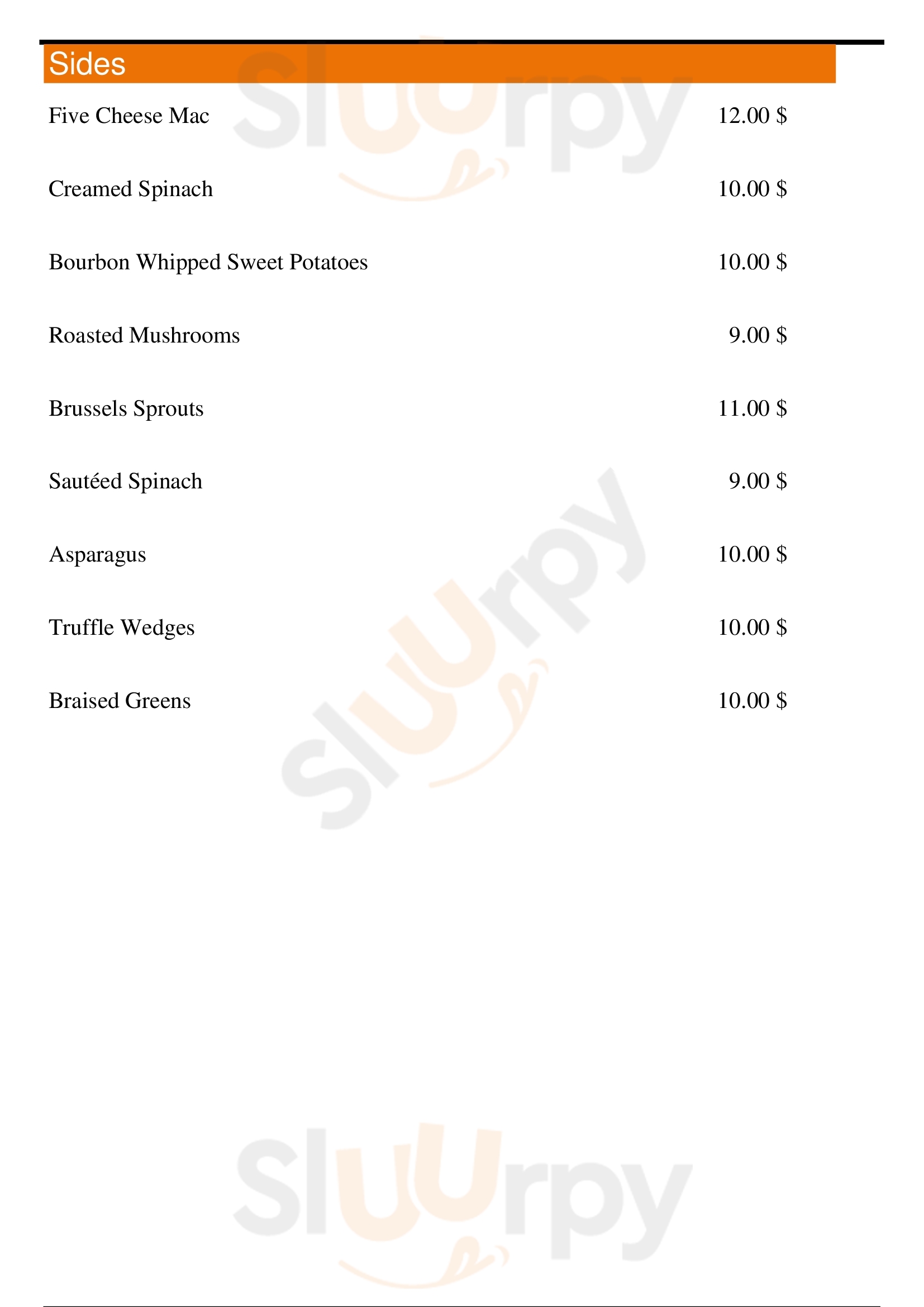 Sides

Five Cheese Mac 12.00 $

Creamed Spinach 10.00 $

Bourbon Whipped Sweet Potatoes 10.00 $

Roasted Mushrooms 9.00 $

Brussels Sprouts 11.00 $

Sautéed Spinach 9.00 $

Asparagus 10.00 $

Truffle Wedges 10.00 $

Braised Greens 10.00 $

Sluurpy